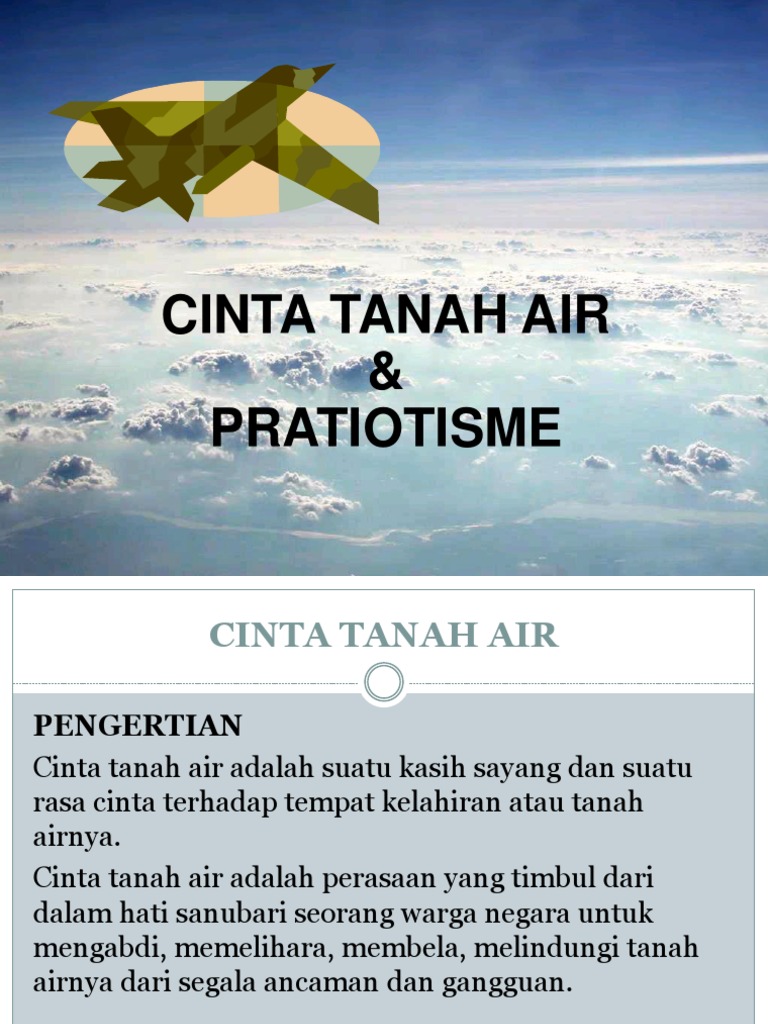 CINTA TANAH AIR
&
PRATIOTISME

CINTA TANAH AIR

PENGERTIAN
Cinta tanah air adalah suatu kasih sayang dan suatu rasa cinta terhadap tempat kelahiran atau tanah airnya.

Cinta tanah air adalah perasaan yang timbul dari dalam hati sanubari seorang warga negara untuk mengabdi, memelihara, membela, melindungi tanah airnya dari segala ancaman dan gangguan.